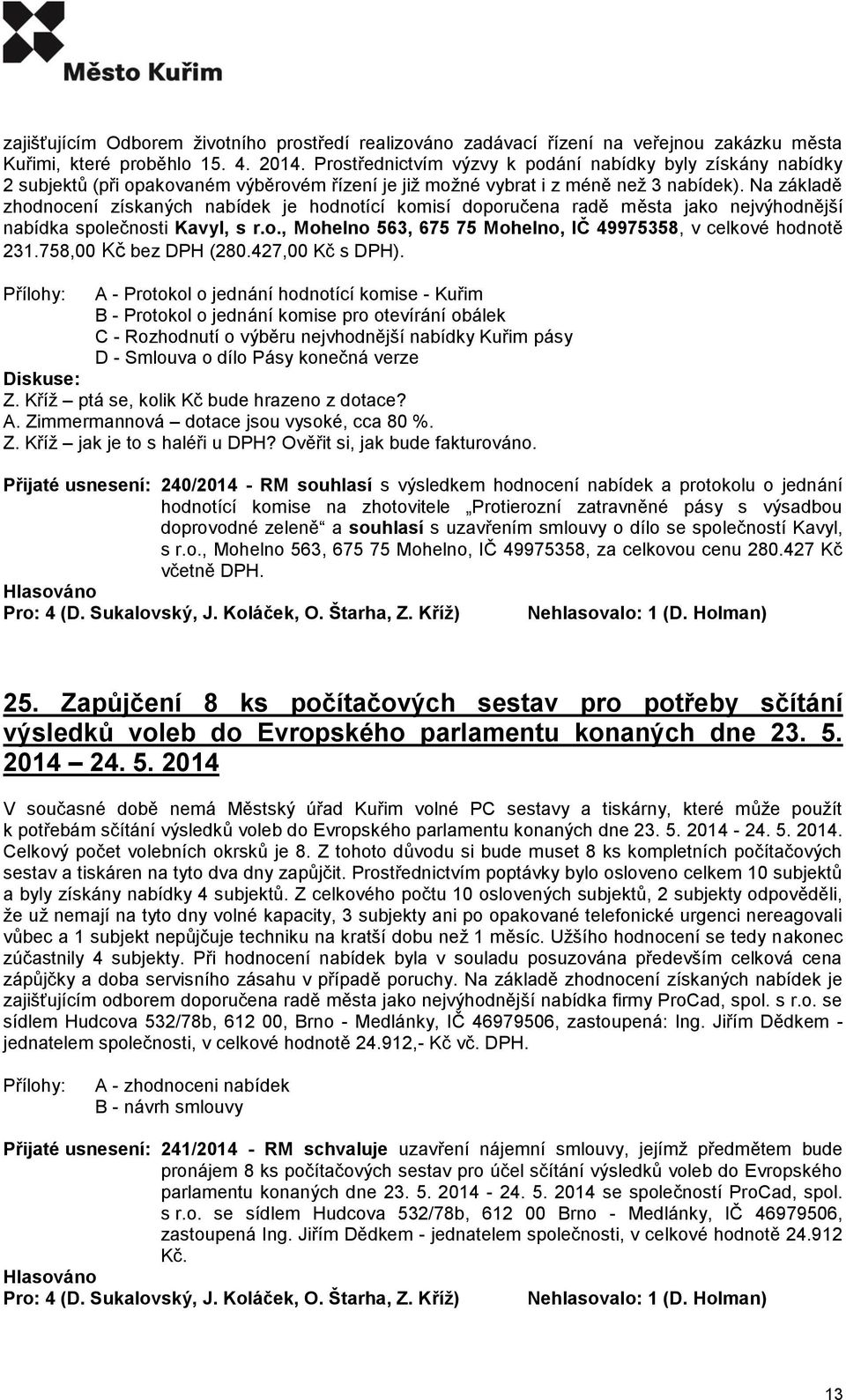 Město Kuřim

zajišťujícím Odborem životního prostředí realizováno zadávací řízení na veřejnou zakázku města Kuřimi, které proběhlo 15. 4. 2014. Prostřednictvím výzvy k podání nabídky byly získány nabídky 2 subjektů (při opakovaném výběrovém řízení je již možné vybrat i z méně než 3 nabídek). Na základě zhodnocení získaných nabídek je hodnotící komisí doporučena radě města jako nejvýhodnější nabídka společnosti Kavyl, s r.o., Mohelno 563, 675 75 Mohelno, IČ 49975358, v celkové hodnotě 231.758,00 Kč bez DPH (280.427,00 Kč s DPH).

Přílohy: A - Protokol o jednání hodnotící komise - Kuřim
B - Protokol o jednání komise pro otevírání obálek
C - Rozhodnutí o výběru nejvhodnější nabídky Kuřim pásy
D - Smlouva o dílo Pásy konečná verze

Diskuse:
Z. Kříž – ptá se, kolik Kč bude hrazeno z dotace?
A. Zimmermannová – dotace jsou vysoké, cca 80 %.
Z. Kříž – jak je to s haléři u DPH? Ověřit si, jak bude fakturováno.

Přijaté usnesení: 240/2014 - RM souhlasí s výsledkem hodnocení nabídek a protokolu o jednání hodnotící komise na zhotovitele „Protierozní zatravněné pásy s výsadbou doprovodné zeleně“ a souhlasí s uzavřením smlouvy o dílo se společností Kavyl, s r.o., Mohelno 563, 675 75 Mohelno, IČ 49975358, za celkovou cenu 280.427 Kč včetně DPH.
Hlasováno
Pro: 4 (D. Sukalovský, J. Koláček, O. Štarha, Z. Kříž) Nehlasovalo: 1 (D. Holman)

25. Zapůjčení 8 ks počítačových sestav pro potřeby sčítání výsledků voleb do Evropského parlamentu konaných dne 23. 5. 2014 – 24. 5. 2014

V současné době nemá Městský úřad Kuřim volné PC sestavy a tiskárny, které může použít k potřebám sčítání výsledků voleb do Evropského parlamentu konaných dne 23. 5. 2014 - 24. 5. 2014. Celkový počet volebních okrsků je 8. Z tohoto důvodu si bude muset 8 ks kompletních počítačových sestav a tiskáren na tyto dva dny zapůjčit. Prostřednictvím poptávky bylo osloveno celkem 10 subjektů a byly získány nabídky 4 subjektů. Z celkového počtu 10 oslovených subjektů, 2 subjekty odpověděli, že už nemají na tyto dny volné kapacity, 3 subjekty ani po opakované telefonické urgenci nereagovali vůbec a 1 subjekt nepůjčuje techniku na kratší dobu než 1 měsíc. Užšího hodnocení se tedy nakonec zúčastnily 4 subjekty. Při hodnocení nabídek byla v souladu posuzována především celková cena zápůjčky a doba servisního zásahu v případě poruchy. Na základě zhodnocení získaných nabídek je zajišťujícím odborem doporučena radě města jako nejvýhodnější nabídka firmy ProCad, spol. s r.o. se sídlem Hudcova 532/78b, 612 00, Brno - Medlánky, IČ 46979506, zastoupená: Ing. Jiřím Dědkem - jednatelem společnosti, v celkové hodnotě 24.912,- Kč vč. DPH.

Přílohy: A - zhodnoceni nabídek
B - návrh smlouvy

Přijaté usnesení: 241/2014 - RM schvaluje uzavření nájemní smlouvy, jejímž předmětem bude pronájem 8 ks počítačových sestav pro účel sčítání výsledků voleb do Evropského parlamentu konaných dne 23. 5. 2014 - 24. 5. 2014 se společností ProCad, spol. s r.o. se sídlem Hudcova 532/78b, 612 00 Brno - Medlánky, IČ 46979506, zastoupená Ing. Jiřím Dědkem - jednatelem společnosti, v celkové hodnotě 24.912 Kč.
Hlasováno
Pro: 4 (D. Sukalovský, J. Koláček, O. Štarha, Z. Kříž) Nehlasovalo: 1 (D. Holman)

13